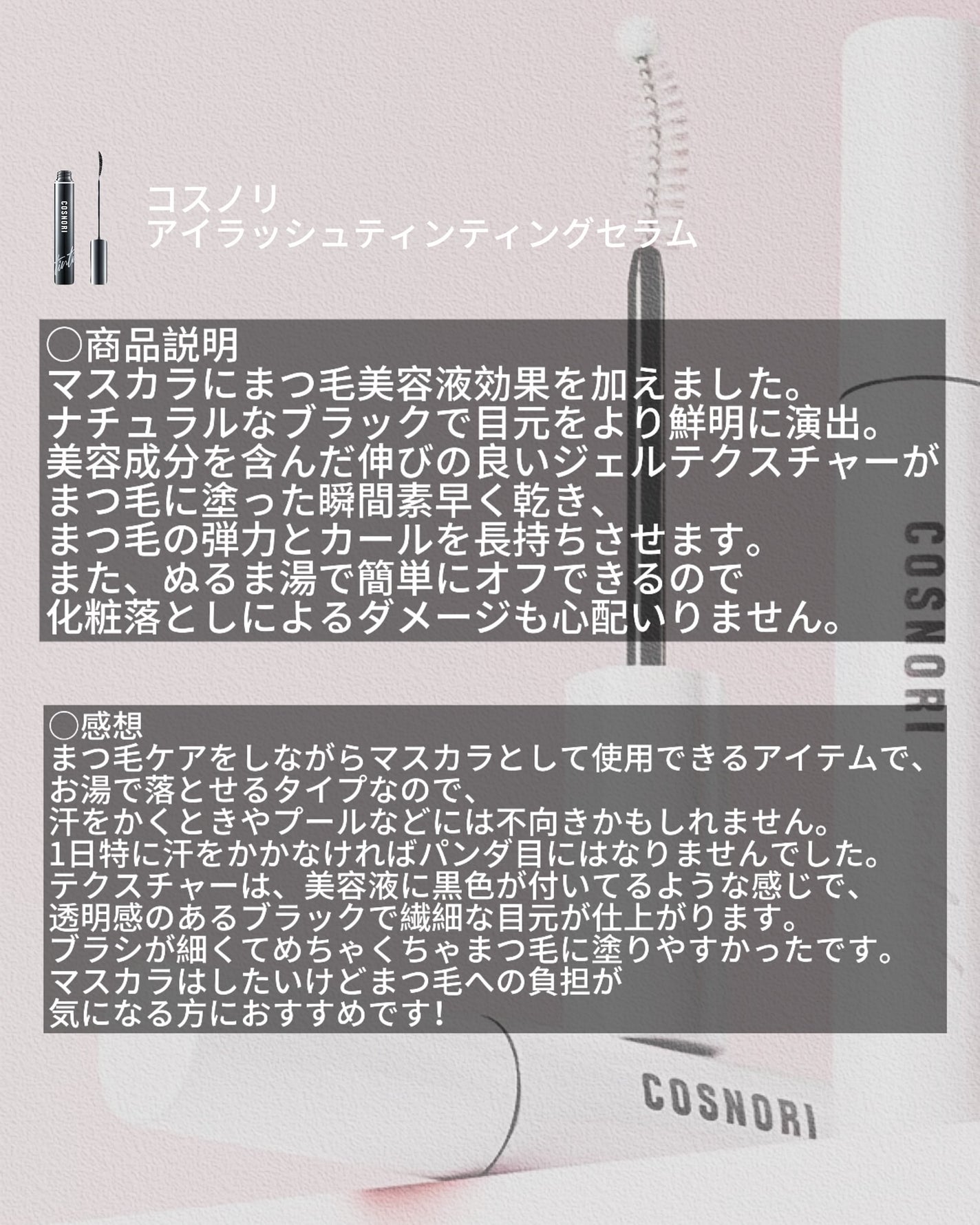 COSNORI

コスノリ
アイラッシュティンティングセラム

◯商品説明
マスカラにまつ毛美容液効果を加えました。
ナチュラルなブラックで目元をより鮮明に演出。
美容成分を含んだ伸びの良いジェルテクスチャーが
まつ毛に塗った瞬間素早く乾き、
まつ毛の弾力とカールを長持ちさせます。
また、ぬるま湯で簡単にオフできるので
化粧落としによるダメージも心配いりません。

COSNORI

◯感想
まつ毛ケアをしながらマスカラとして使用できるアイテムで、
お湯で落とせるタイプなので、
汗をかくときやプールなどには不向きかもしれません。
1日特に汗をかかなければパンダ目にはなりませんでした。
テクスチャーは、美容液に黒色が付いてるような感じで、
透明感のあるブラックで繊細な目元が仕上がります。
ブラシが細くてめちゃくちゃまつ毛に塗りやすかったです。
マスカラはしたいけどまつ毛への負担が
気になる方におすすめです!

COSNORI